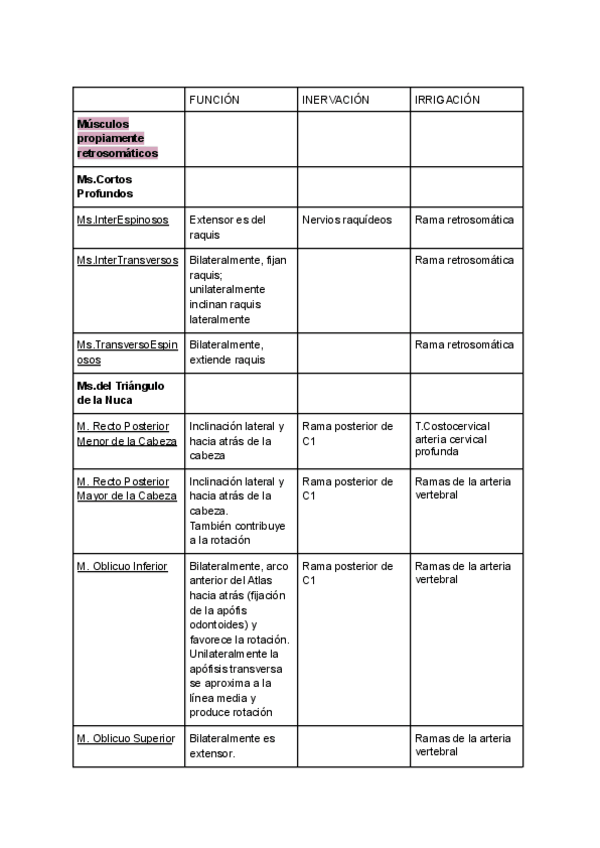 | | FUNCIÓN | INERVACIÓN | IRRIGACIÓN |
|---|---|---|---|
| **Músculos propiamente retrosomáticos** | | | |
| **Ms.Cortos Profundos** | | | |
| Ms.InterEspinosos | Extensores del raquis | Nervios raquídeos | Rama retrosomática |
| Ms.InterTransversos | Bilateralmente, fijan raquis; unilateralmente inclinan raquis lateralmente | | Rama retrosomática |
| Ms.TransversoEspinosos | Bilateralmente, extiende raquis | | Rama retrosomática |
| **Ms.del Triángulo de la Nuca** | | | |
| M. Recto Posterior Menor de la Cabeza | Inclinación lateral y hacia atrás de la cabeza | Rama posterior de C1 | T.Costocervical arteria cervical profunda |
| M. Recto Posterior Mayor de la Cabeza | Inclinación lateral y hacia atrás de la cabeza. También contribuye a la rotación | Rama posterior de C1 | Ramas de la arteria vertebral |
| M. Oblicuo Inferior | Bilateralmente, arco anterior del Atlas hacia atrás (fijación de la apófis odontoides) y favorece la rotación. Unilateralmente la apófisis transversa se aproxima a la línea media y produce rotación | Rama posterior de C1 | Ramas de la arteria vertebral |
| M. Oblicuo Superior | Bilateralmente es extensor. | | Ramas de la arteria vertebral |